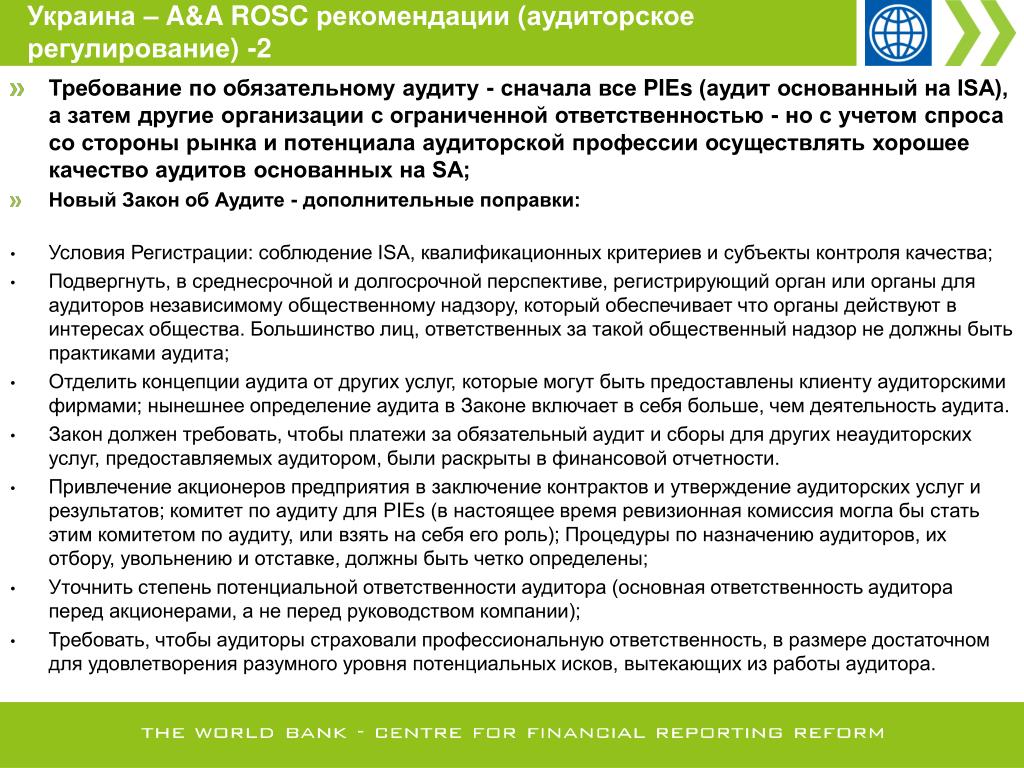 Украина – A&A ROSC рекомендации (аудиторское регулирование) -2

» Требование по обязательному аудиту - сначала все PIEs (аудит основанный на ISA), а затем другие организации с ограниченной ответственностью - но с учетом спроса со стороны рынка и потенциала аудиторской профессии осуществлять хорошее качество аудитов основанных на SA;

» Новый Закон об Аудите - дополнительные поправки:

• Условия Регистрации: соблюдение ISA, квалификационных критериев и субъекты контроля качества;

• Подвергнуть, в среднесрочной и долгосрочной перспективе, регистрирующий орган или органы для аудиторов независимому общественному надзору, который обеспечивает что органы действуют в интересах общества. Большинство лиц, ответственных за такой общественный надзор не должны быть практиками аудита;

• Отделить концепции аудита от других услуг, которые могут быть предоставлены клиенту аудиторскими фирмами; нынешнее определение аудита в Законе включает в себя больше, чем деятельность аудита.

• Закон должен требовать, чтобы платежи за обязательный аудит и сборы для других неаудиторских услуг, предоставляемых аудитором, были раскрыты в финансовой отчетности.

• Привлечение акционеров предприятия в заключение контрактов и утверждение аудиторских услуг и результатов; комитет по аудиту для PIEs (в настоящее время ревизионная комиссия могла бы стать этим комитетом по аудиту, или взять на себя его роль); Процедуры по назначению аудиторов, их отбору, увольнению и отставке, должны быть четко определены;

• Уточнить степень потенциальной ответственности аудитора (основная ответственность аудитора перед акционерами, а не перед руководством компании);

• Требовать, чтобы аудиторы страховали профессиональную ответственность, в размере достаточном для удовлетворения разумного уровня потенциальных исков, вытекающих из работы аудитора.

THE WORLD BANK - CENTRE FOR FINANCIAL REPORTING REFORM